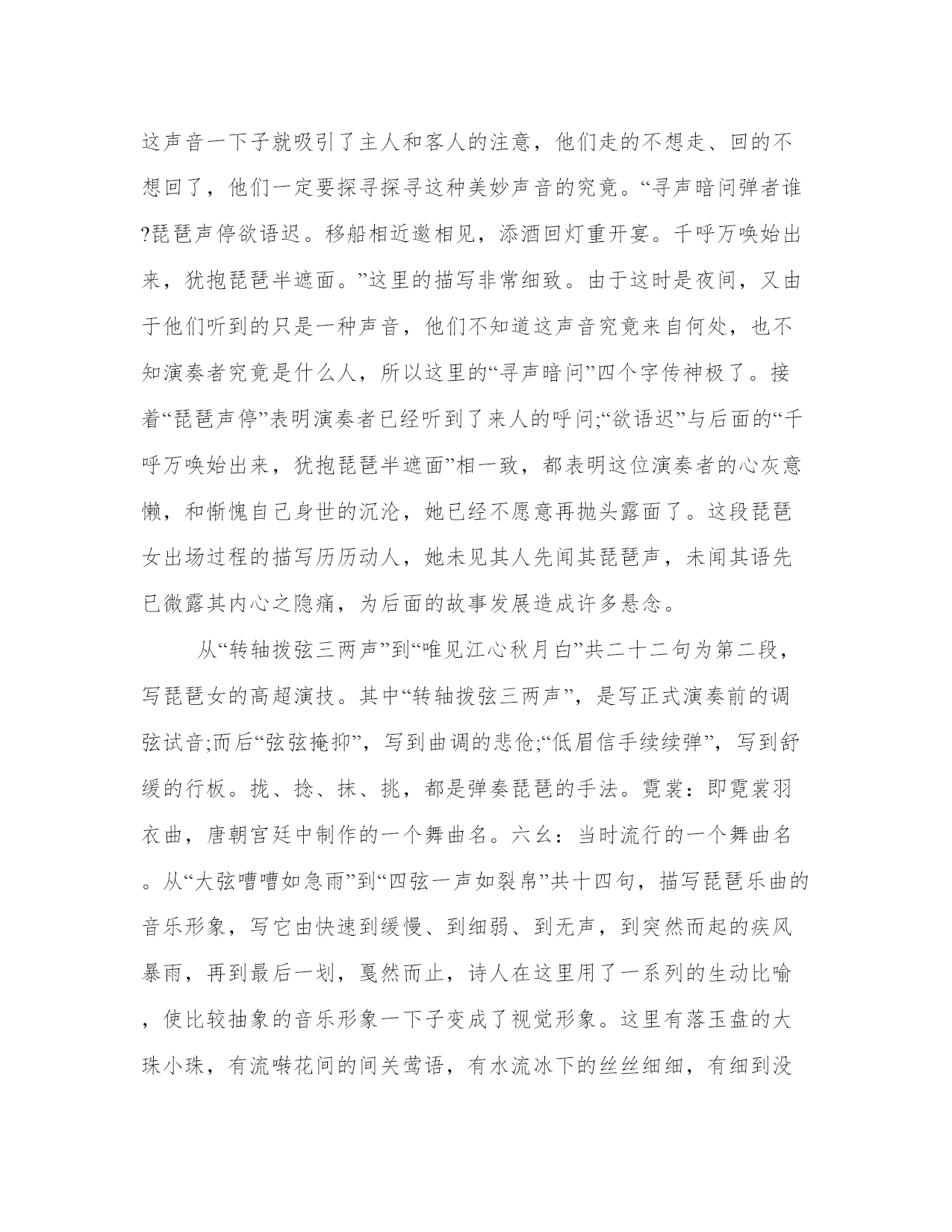 这声音一下子就吸引了主人和客人的注意，他们走的不想走、回的不想回了，他们一定要探寻探寻这种美妙声音的究竟。“寻声暗问弹者谁?琵琶声停欲语迟。移船相近邀相见，添酒回灯重开宴。千呼万唤始出来，犹抱琵琶半遮面。”这里的描写非常细致。由于这时是夜间，又由于他们听到的只是一种声音，他们不知道这声音究竟来自何处，也不知演奏者究竟是什么人，所以这里的“寻声暗问”四个字传神极了。接着“琵琶声停”表明演奏者已经听到了来人的呼问;“欲语迟”与后面的“千呼万唤始出来，犹抱琵琶半遮面”相一致，都表明这位演奏者的心灰意懒，和惭愧自己身世的沉沦，她已经不愿意再抛头露面了。这段琵琶女出场过程的描写历历动人，她未见其人先闻其琵琶声，未闻其语先已微露其内心之隐痛，为后面的故事发展造成许多悬念。

从“转轴拨弦三两声”到“唯见江心秋月白”共二十二句为第二段，写琵琶女的高超演技。其中“转轴拨弦三两声”，是写正式演奏前的调弦试音;而后“弦弦掩抑”，写到曲调的悲伧;“低眉信手续续弹”，写到舒缓的行板。拢、捻、抹、挑，都是弹奏琵琶的手法。霓裳：即霓裳羽衣曲，唐朝宫廷中制作的一个舞曲名。六幺：当时流行的一个舞曲名。从“大弦嘈嘈如急雨”到“四弦一声如裂帛”共十四句，描写琵琶乐曲的音乐形象，写它由快速到缓慢、到细弱、到无声，到突然而起的疾风暴雨，再到最后一划，戛然而止，诗人在这里用了一系列的生动比喻，使比较抽象的音乐形象一下子变成了视觉形象。这里有落玉盘的大珠小珠，有流啭花间的间关莺语，有水流冰下的丝丝细细，有细到没